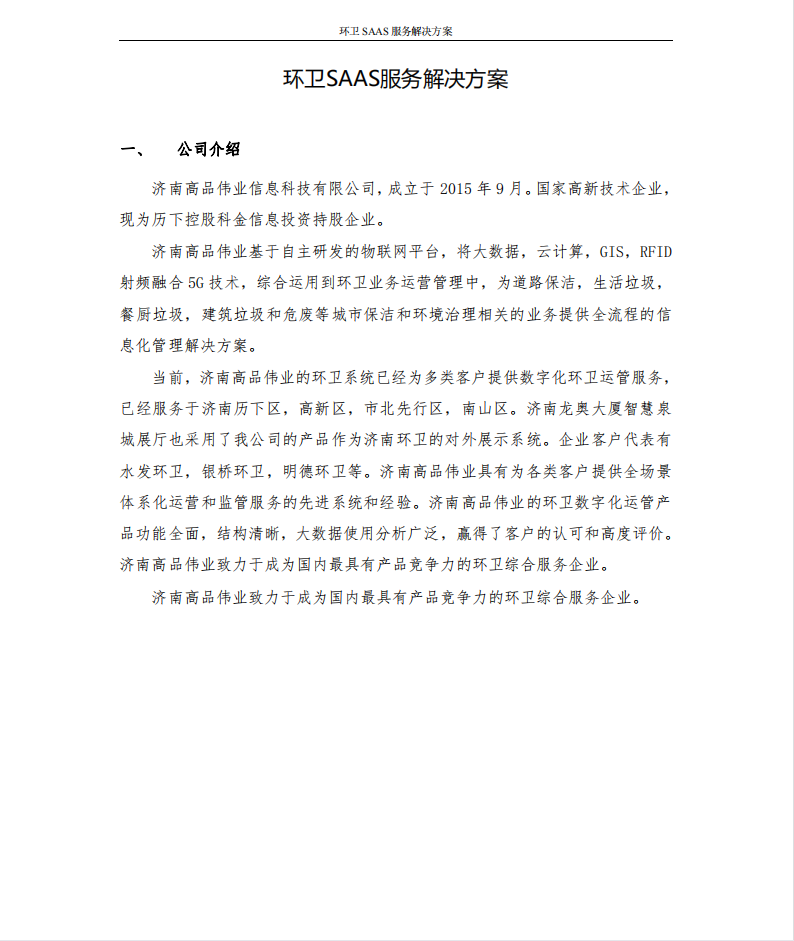 环卫 SAAS 服务解决方案

环卫SAAS服务解决方案

一、　公司介绍

济南高品伟业信息科技有限公司，成立于 2015 年 9 月。国家高新技术企业，现为历下控股科金信息投资持股企业。

济南高品伟业基于自主研发的物联网平台，将大数据，云计算，GIS，RFID 射频融合 5G 技术，综合运用到环卫业务运营管理中，为道路保洁，生活垃圾，餐厨垃圾，建筑垃圾和危废等城市保洁和环境治理相关的业务提供全流程的信息化管理解决方案。

当前，济南高品伟业的环卫系统已经为多类客户提供数字化环卫运管服务，已经服务于济南历下区，高新区，市北先行区，南山区。济南龙奥大厦智慧泉城展厅也采用了我公司的产品作为济南环卫的对外展示系统。企业客户代表有水发环卫，银桥环卫，明德环卫等。济南高品伟业具有为各类客户提供全场景体系化运营和监管服务的先进系统和经验。济南高品伟业的环卫数字化运管产品功能全面，结构清晰，大数据使用分析广泛，赢得了客户的认可和高度评价。济南高品伟业致力于成为国内最具有产品竞争力的环卫综合服务企业。

济南高品伟业致力于成为国内最具有产品竞争力的环卫综合服务企业。